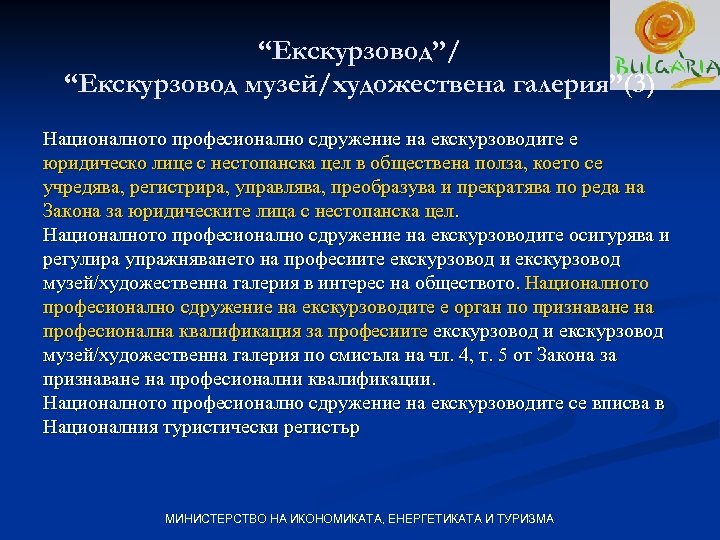 BULGARIA

“Екскурзовод”/
“Екскурзовод музей/художествена галерия”(3)

Националното професионално сдружение на екскурзоводите е юридическо лице с нестопанска цел в обществена полза, което се учредява, регистрира, управлява, преобразува и прекратява по реда на Закона за юридическите лица с нестопанска цел.
Националното професионално сдружение на екскурзоводите осигурява и регулира упражняването на професиите екскурзовод и екскурзовод музей/художественна галерия в интерес на обществото. Националното професионално сдружение на екскурзоводите е орган по признаване на професионална квалификация за професиите екскурзовод и екскурзовод музей/художественна галерия по смисъла на чл. 4, т. 5 от Закона за признаване на професионални квалификации.
Националното професионално сдружение на екскурзоводите се вписва в Националния туристически регистър

МИНИСТЕРСТВО НА ИКОНОМИКАТА, ЕНЕРГЕТИКАТА И ТУРИЗМА